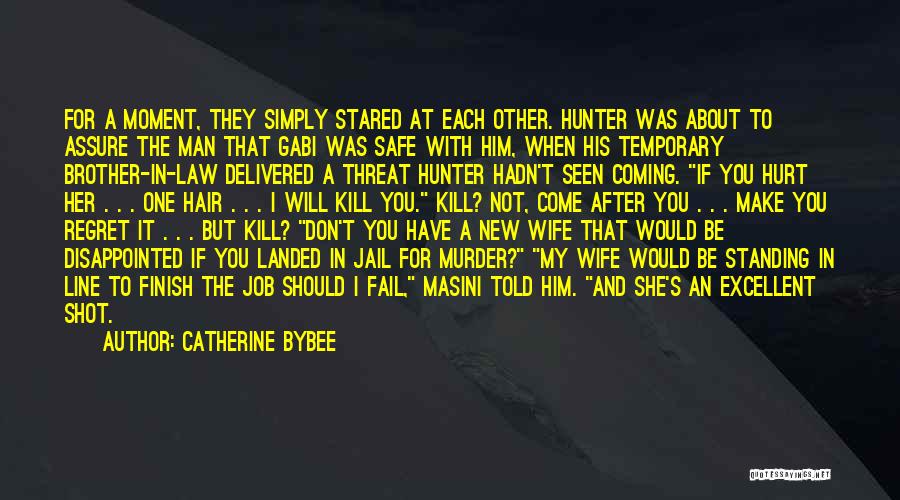 FOR A MOMENT, THEY SIMPLY STARED AT EACH OTHER. HUNTER WAS ABOUT TO ASSURE THE MAN THAT GABI WAS SAFE WITH HIM, WHEN HIS TEMPORARY BROTHER-IN-LAW DELIVERED A THREAT HUNTER HADN'T SEEN COMING. "IF YOU HURT HER . . . ONE HAIR . . . I WILL KILL YOU." KILL? NOT, COME AFTER YOU . . . MAKE YOU REGRET IT . . . BUT KILL? "DON'T YOU HAVE A NEW WIFE THAT WOULD BE DISAPPOINTED IF YOU LANDED IN JAIL FOR MURDER?" "MY WIFE WOULD BE STANDING IN LINE TO FINISH THE JOB SHOULD I FAIL," MASINI TOLD HIM. "AND SHE'S AN EXCELLENT SHOT.

AUTHOR: CATHERINE BYBEE

QUOTESSAYINGS.NET